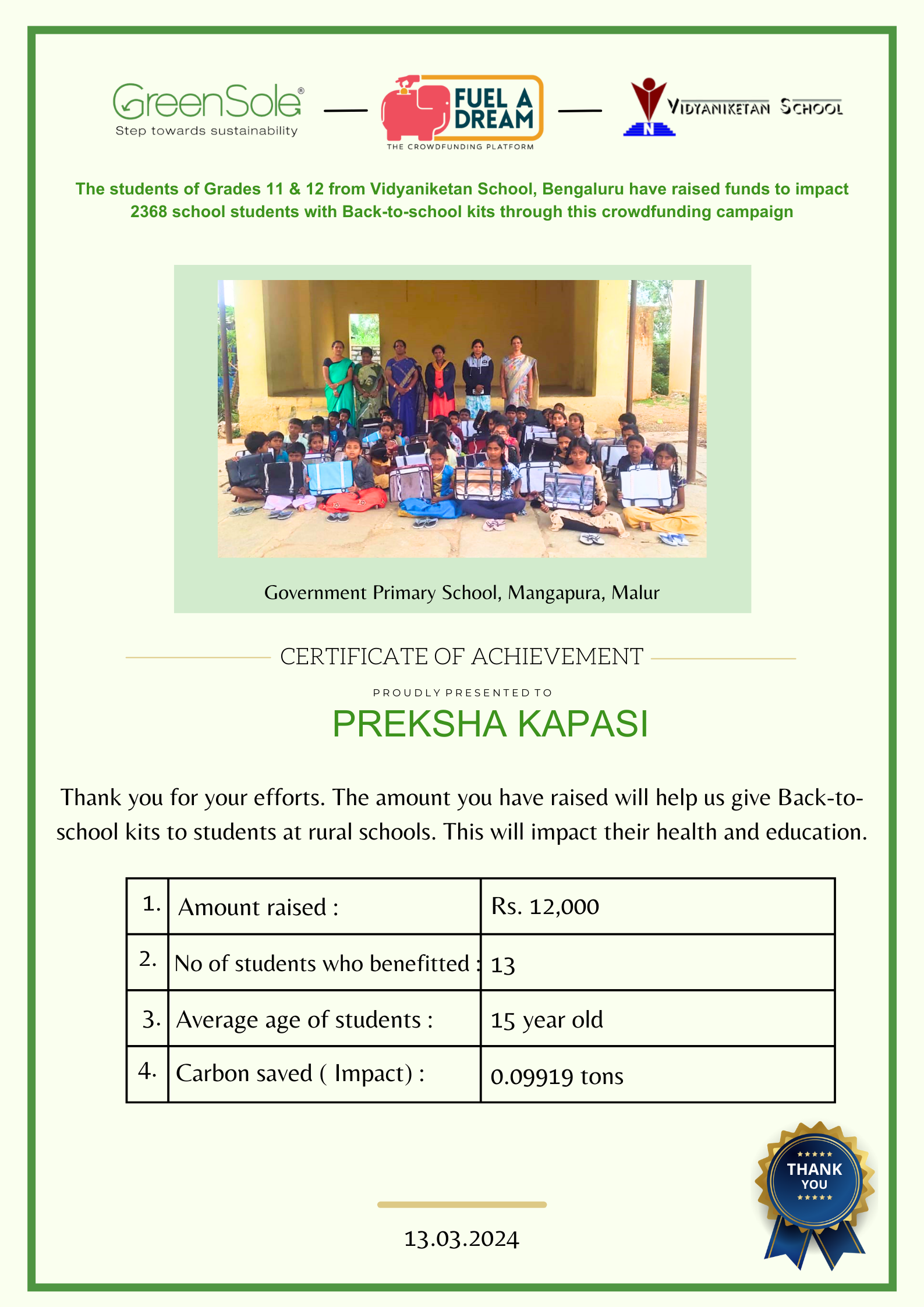 GreenSole®
Step towards sustainability

FUEL A DREAM
THE CROWDFUNDING PLATFORM

N
VIDYANIKETAN SCHOOL

The students of Grades 11 & 12 from Vidyaniketan School, Bengaluru have raised funds to impact 2368 school students with Back-to-school kits through this crowdfunding campaign

Government Primary School, Mangapura, Malur

CERTIFICATE OF ACHIEVEMENT

PROUDLY PRESENTED TO

PREKSHA KAPASI

Thank you for your efforts. The amount you have raised will help us give Back-to-school kits to students at rural schools. This will impact their health and education.

| 1. | Amount raised : | Rs. 12,000 |
|---|---|---|
| 2. | No of students who benefitted : | 13 |
| 3. | Average age of students : | 15 year old |
| 4. | Carbon saved ( Impact) : | 0.09919 tons |

THANK YOU

13.03.2024